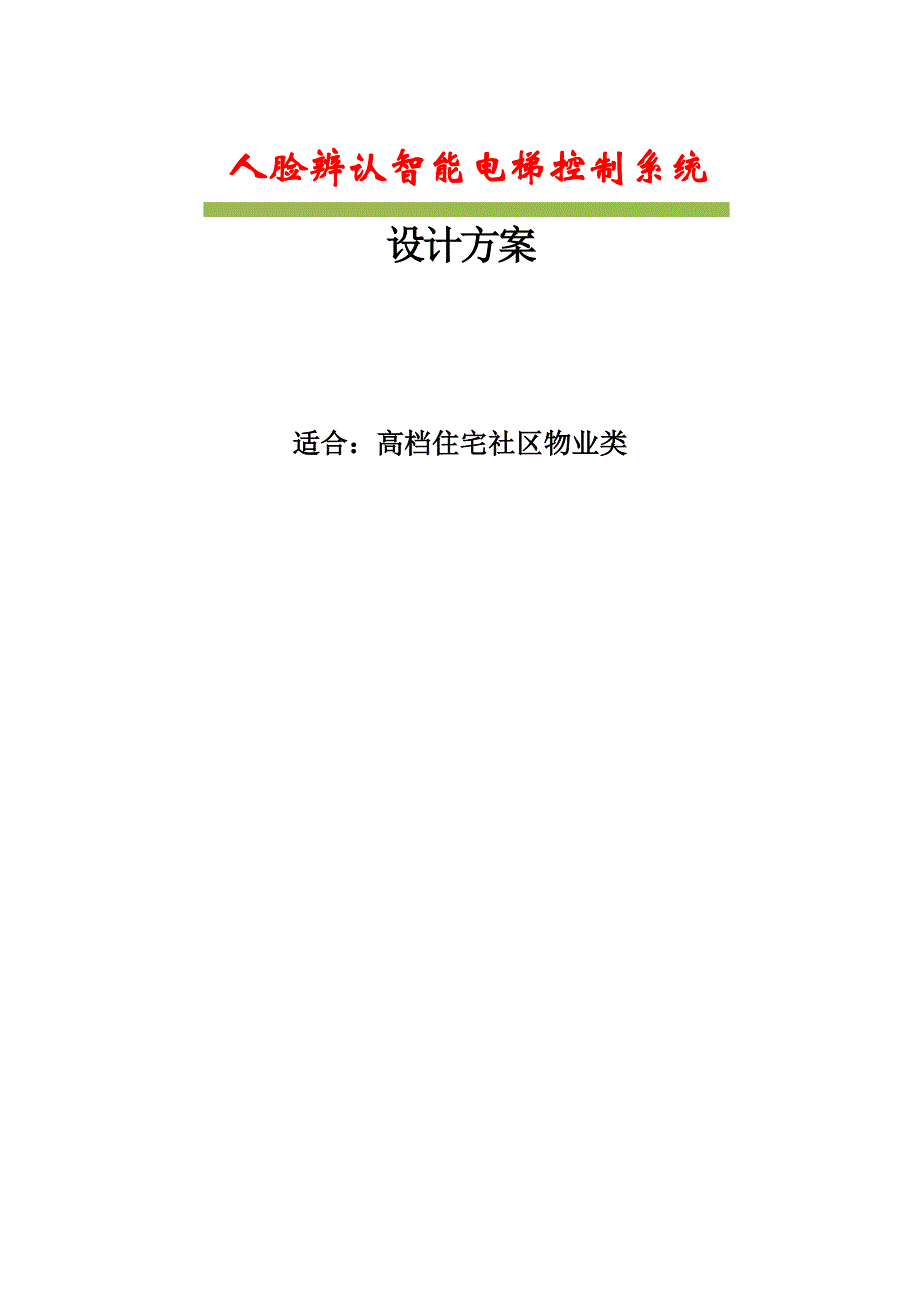 人脸辨认智能电梯控制系统

设计方案

适合：高档住宅社区物业类